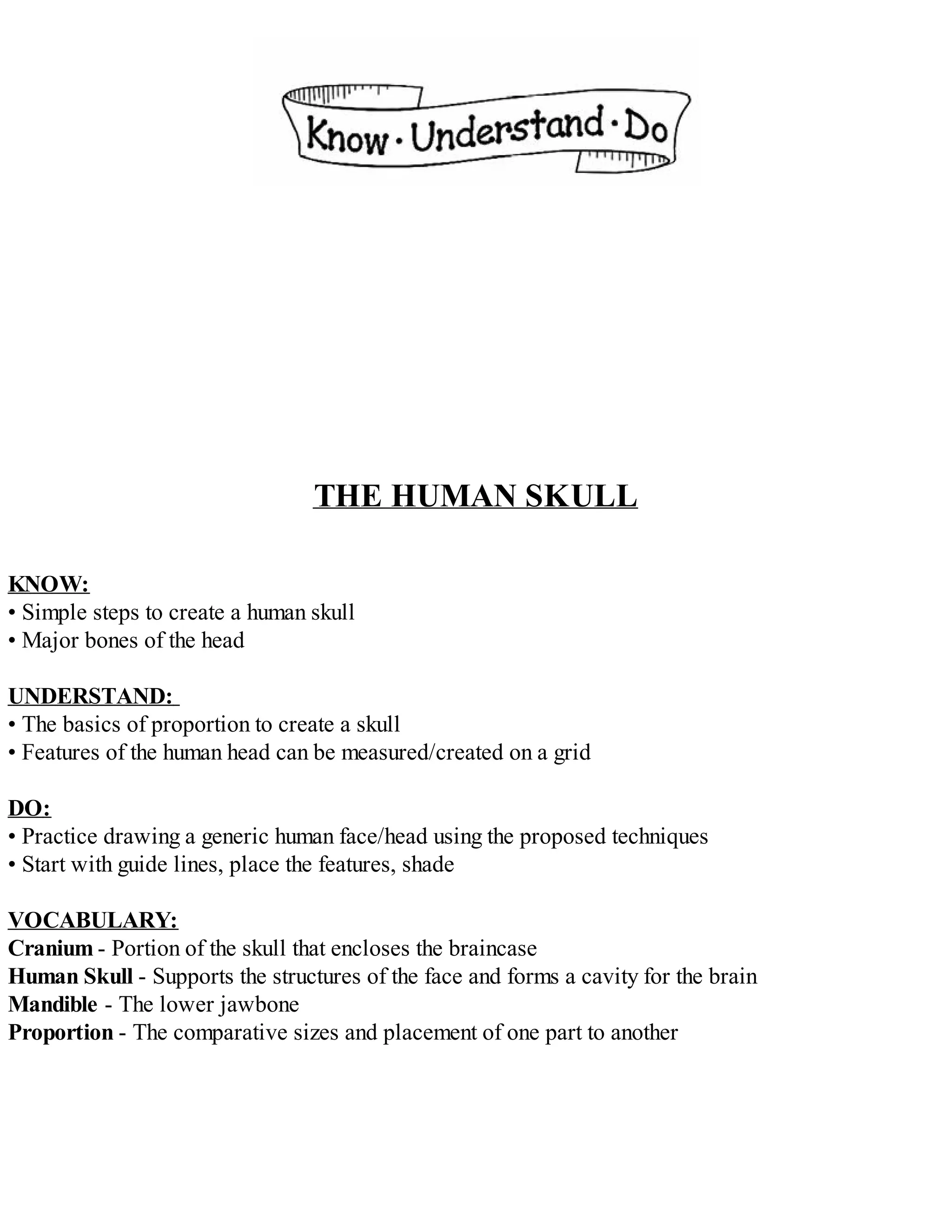 Know · Understand · Do

THE HUMAN SKULL

KNOW:
• Simple steps to create a human skull
• Major bones of the head

UNDERSTAND:
• The basics of proportion to create a skull
• Features of the human head can be measured/created on a grid

DO:
• Practice drawing a generic human face/head using the proposed techniques
• Start with guide lines, place the features, shade

VOCABULARY:
Cranium - Portion of the skull that encloses the braincase
Human Skull - Supports the structures of the face and forms a cavity for the brain
Mandible - The lower jawbone
Proportion - The comparative sizes and placement of one part to another